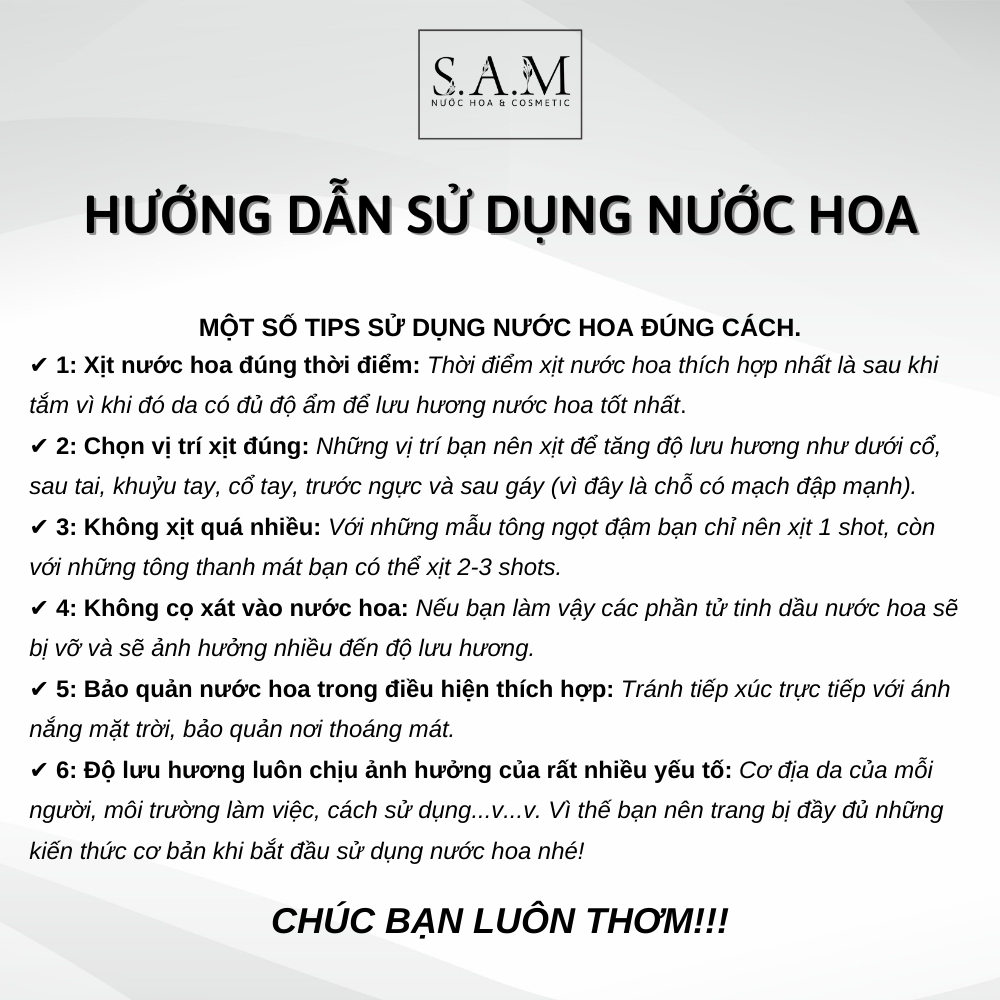 S.A.M
NƯỚC HOA & COSMETIC

HƯỚNG DẪN SỬ DỤNG NƯỚC HOA

MỘT SỐ TIPS SỬ DỤNG NƯỚC HOA ĐÚNG CÁCH.

✔ 1: Xịt nước hoa đúng thời điểm: Thời điểm xịt nước hoa thích hợp nhất là sau khi tắm vì khi đó da có đủ độ ẩm để lưu hương nước hoa tốt nhất.

✔ 2: Chọn vị trí xịt đúng: Những vị trí bạn nên xịt để tăng độ lưu hương như dưới cổ, sau tai, khuỷu tay, cổ tay, trước ngực và sau gáy (vì đây là chỗ có mạch đập mạnh).

✔ 3: Không xịt quá nhiều: Với những mẫu tông ngọt đậm bạn chỉ nên xịt 1 shot, còn với những tông thanh mát bạn có thể xịt 2-3 shots.

✔ 4: Không cọ xát vào nước hoa: Nếu bạn làm vậy các phần tử tinh dầu nước hoa sẽ bị vỡ và sẽ ảnh hưởng nhiều đến độ lưu hương.

✔ 5: Bảo quản nước hoa trong điều hiện thích hợp: Tránh tiếp xúc trực tiếp với ánh nắng mặt trời, bảo quản nơi thoáng mát.

✔ 6: Độ lưu hương luôn chịu ảnh hưởng của rất nhiều yếu tố: Cơ địa da của mỗi người, môi trường làm việc, cách sử dụng...v...v. Vì thế bạn nên trang bị đầy đủ những kiến thức cơ bản khi bắt đầu sử dụng nước hoa nhé!

CHÚC BẠN LUÔN THƠM!!!